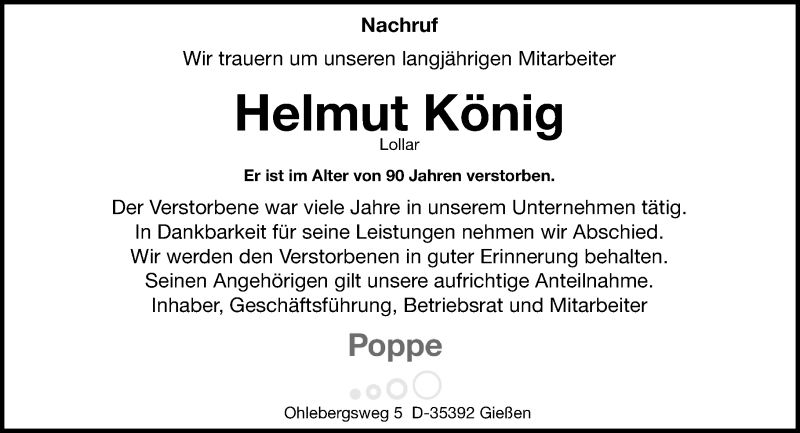 Nachruf

Wir trauern um unseren langjährigen Mitarbeiter

Helmut König
Lollar

Er ist im Alter von 90 Jahren verstorben.

Der Verstorbene war viele Jahre in unserem Unternehmen tätig.
In Dankbarkeit für seine Leistungen nehmen wir Abschied.
Wir werden den Verstorbenen in guter Erinnerung behalten.
Seinen Angehörigen gilt unsere aufrichtige Anteilnahme.
Inhaber, Geschäftsführung, Betriebsrat und Mitarbeiter

Poppe

Ohlebergsweg 5 D-35392 Gießen